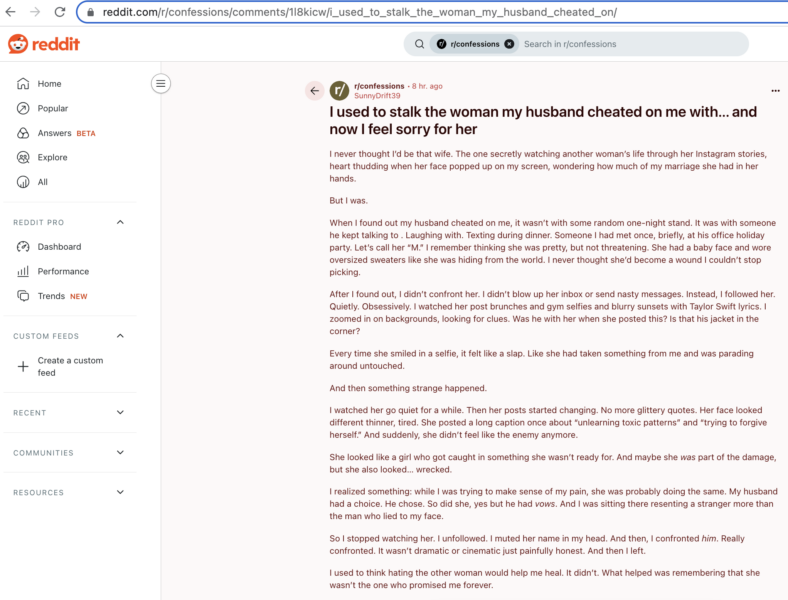 reddit.com/r/confessions/comments/1l8kicw/i_used_to_stalk_the_woman_my_husband_cheated_on/

reddit

r/confessions Search in r/confessions

Home
Popular
Answers BETA
Explore
All

REDDIT PRO
Dashboard
Performance
Trends NEW

CUSTOM FEEDS
Create a custom feed

RECENT

COMMUNITIES

RESOURCES

r/confessions • 8 hr. ago
SunnyDrift39

I used to stalk the woman my husband cheated on me with... and now I feel sorry for her

I never thought I'd be that wife. The one secretly watching another woman's life through her Instagram stories, heart thudding when her face popped up on my screen, wondering how much of my marriage she had in her hands.

But I was.

When I found out my husband cheated on me, it wasn't with some random one-night stand. It was with someone he kept talking to . Laughing with. Texting during dinner. Someone I had met once, briefly, at his office holiday party. Let's call her "M." I remember thinking she was pretty, but not threatening. She had a baby face and wore oversized sweaters like she was hiding from the world. I never thought she'd become a wound I couldn't stop picking.

After I found out, I didn't confront her. I didn't blow up her inbox or send nasty messages. Instead, I followed her. Quietly. Obsessively. I watched her post brunches and gym selfies and blurry sunsets with Taylor Swift lyrics. I zoomed in on backgrounds, looking for clues. Was he with her when she posted this? Is that his jacket in the corner?

Every time she smiled in a selfie, it felt like a slap. Like she had taken something from me and was parading around untouched.

And then something strange happened.

I watched her go quiet for a while. Then her posts started changing. No more glittery quotes. Her face looked different thinner, tired. She posted a long caption once about "unlearning toxic patterns" and "trying to forgive herself." And suddenly, she didn't feel like the enemy anymore.

She looked like a girl who got caught in something she wasn't ready for. And maybe she was part of the damage, but she also looked... wrecked.

I realized something: while I was trying to make sense of my pain, she was probably doing the same. My husband had a choice. He chose. So did she, yes but he had vows. And I was sitting there resenting a stranger more than the man who lied to my face.

So I stopped watching her. I unfollowed. I muted her name in my head. And then, I confronted him. Really confronted. It wasn't dramatic or cinematic just painfully honest. And then I left.

I used to think hating the other woman would help me heal. It didn't. What helped was remembering that she wasn't the one who promised me forever.